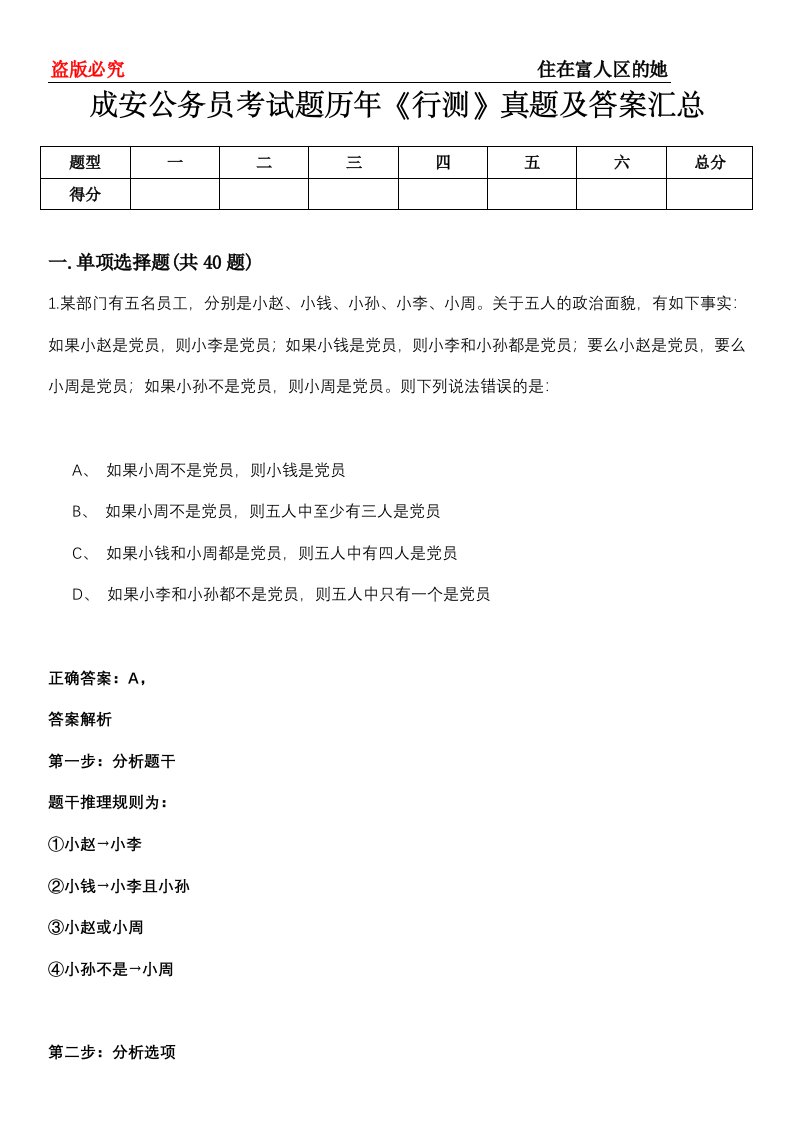 盗版必究

住在富人区的她

成安公务员考试题历年《行测》真题及答案汇总

| 题型 | 一 | 二 | 三 | 四 | 五 | 六 | 总分 |
|---|---|---|---|---|---|---|---|
| 得分 | | | | | | | |

一.单项选择题(共40题)

1.某部门有五名员工，分别是小赵、小钱、小孙、小李、小周。关于五人的政治面貌，有如下事实：如果小赵是党员，则小李是党员；如果小钱是党员，则小李和小孙都是党员；要么小赵是党员，要么小周是党员；如果小孙不是党员，则小周是党员。则下列说法错误的是：

A、 如果小周不是党员，则小钱是党员

B、 如果小周不是党员，则五人中至少有三人是党员

C、 如果小钱和小周都是党员，则五人中有四人是党员

D、 如果小李和小孙都不是党员，则五人中只有一个是党员

正确答案：A，

答案解析

第一步：分析题干

题干推理规则为：

①小赵→小李

②小钱→小李且小孙

③小赵或小周

④小孙不是→小周

第二步：分析选项